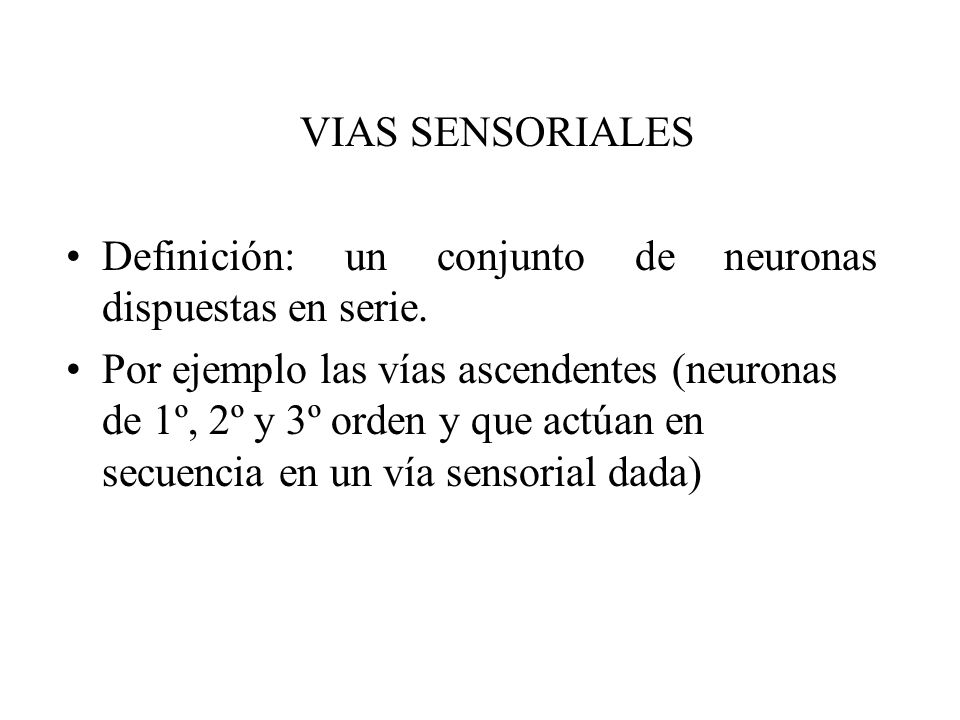 VIAS SENSORIALES

• Definición: un conjunto de neuronas dispuestas en serie.

• Por ejemplo las vías ascendentes (neuronas de 1º, 2º y 3º orden y que actúan en secuencia en un vía sensorial dada)